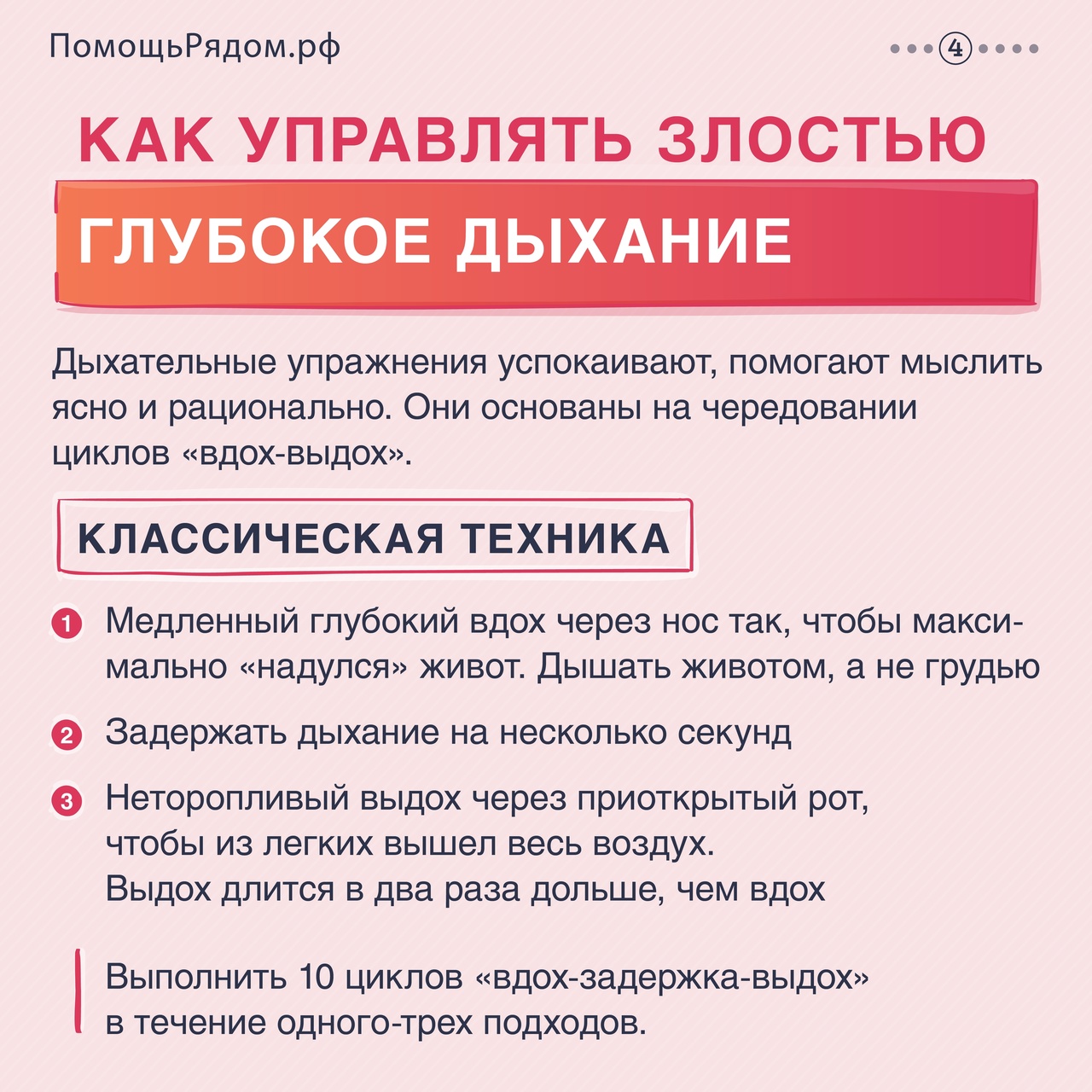 ПомощьРядом.рф

4

КАК УПРАВЛЯТЬ ЗЛОСТЬЮ

ГЛУБОКОЕ ДЫХАНИЕ

Дыхательные упражнения успокаивают, помогают мыслить ясно и рационально. Они основаны на чередовании циклов «вдох-выдох».

КЛАССИЧЕСКАЯ ТЕХНИКА

1 Медленный глубокий вдох через нос так, чтобы максимально «надулся» живот. Дышать животом, а не грудью

2 Задержать дыхание на несколько секунд

3 Неторопливый выдох через приоткрытый рот, чтобы из легких вышел весь воздух. Выдох длится в два раза дольше, чем вдох

Выполнить 10 циклов «вдох-задержка-выдох» в течение одного-трех подходов.